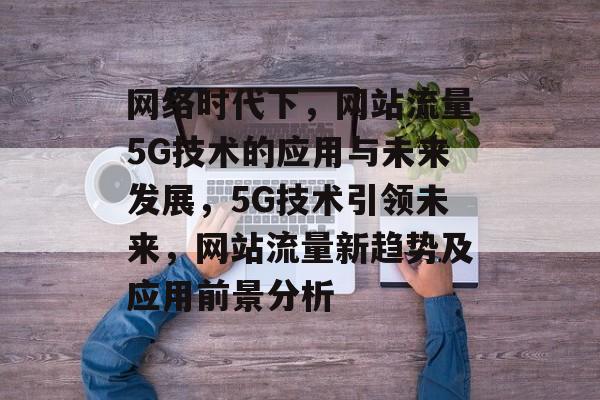 网络时代下，网站流量5G技术的应用与未来发展，5G技术引领未来，网站流量新趋势及应用前景分析